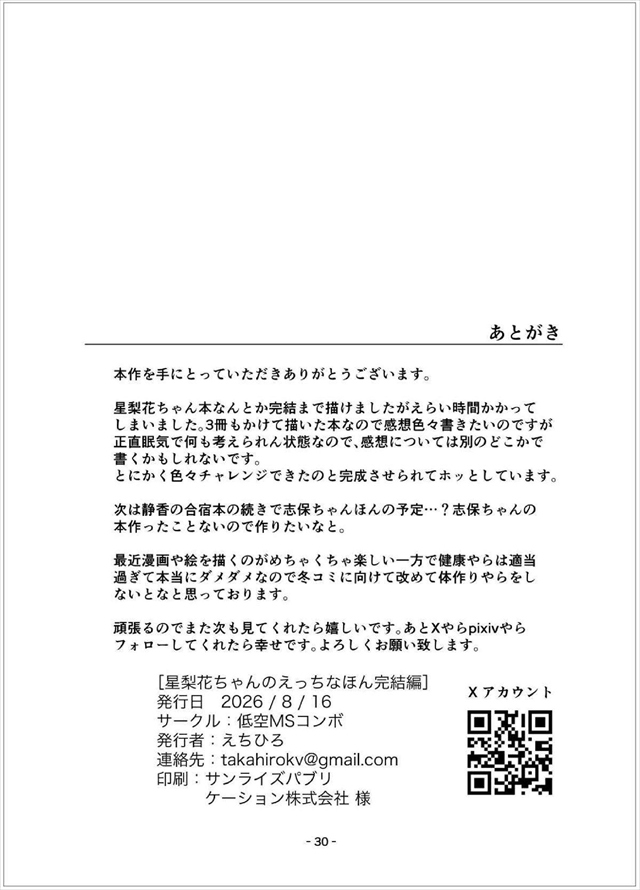 あとがき

本作を手にとっていただきありがとうございます。

星梨花ちゃん本なんとか完結まで描けましたがえらい時間かかってしまいました。3冊もかけて描いた本なので感想色々書きたいのですが正直眠気で何も考えられん状態なので、感想については別のどこかで書くかもしれないです。
とにかく色々チャレンジできたのと完成させられてホッとしています。

次は静香の合宿本の続きで志保ちゃんほんの予定…？志保ちゃんの本作ったことないので作りたいなと。

最近漫画や絵を描くのがめちゃくちゃ楽しい一方で健康やらは適当過ぎて本当にダメダメなので冬コミに向けて改めて体作りやらをしないとなと思っております。

頑張るのでまた次も見てくれたら嬉しいです。あとXやらpixivやらフォローしてくれたら幸せです。よろしくお願い致します。

[星梨花ちゃんのえっちなほん完結編]
発行日　2026 / 8 / 16
サークル：低空MSコンボ
発行者：えちひろ
連絡先：takahirokv@gmail.com
印刷：サンライズパブリケーション株式会社 様

X アカウント

- 30 -